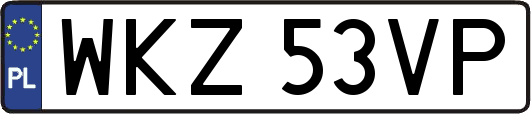 PL
WKZ 53VP